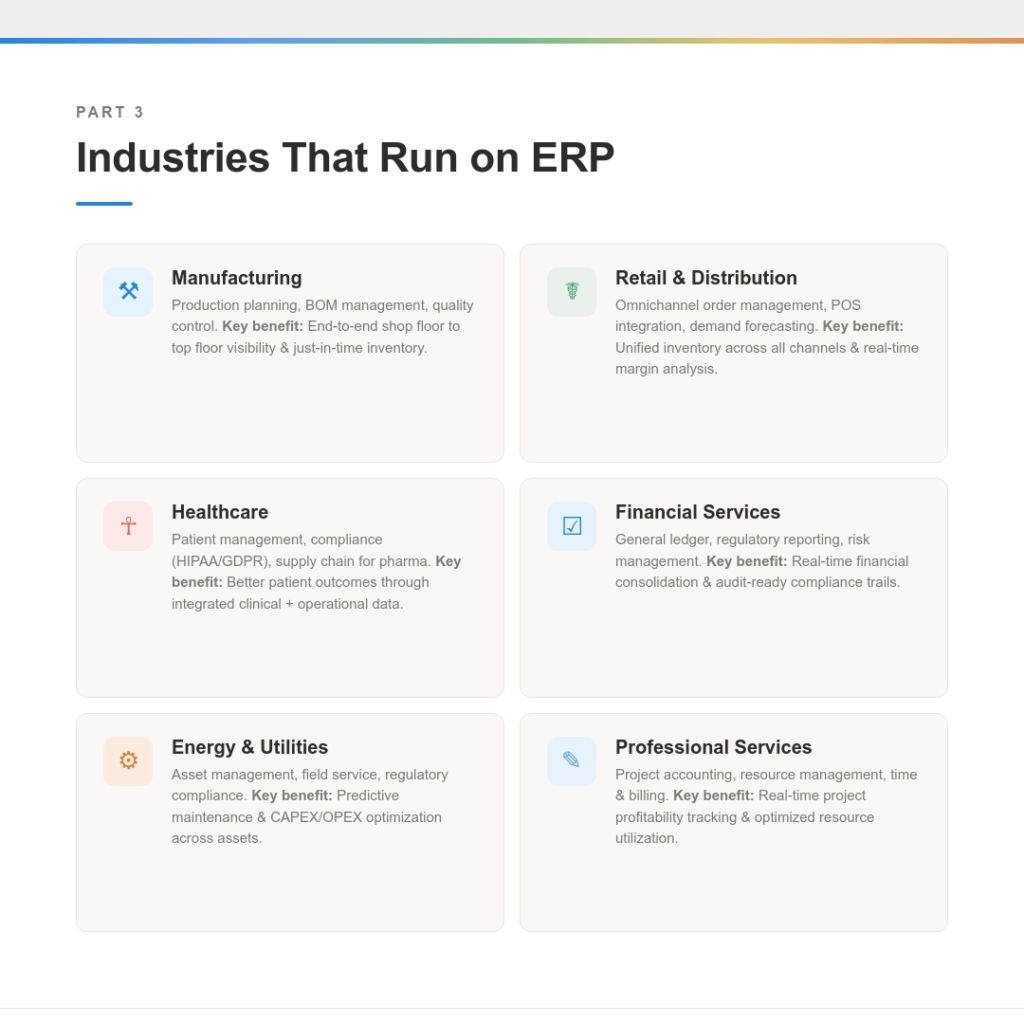 PART 3

Industries That Run on ERP

Manufacturing

Production planning, BOM management, quality control. Key benefit: End-to-end shop floor to top floor visibility & just-in-time inventory.

Retail & Distribution

Omnichannel order management, POS integration, demand forecasting. Key benefit: Unified inventory across all channels & real-time margin analysis.

Healthcare

Patient management, compliance (HIPAA/GDPR), supply chain for pharma. Key benefit: Better patient outcomes through integrated clinical + operational data.

Financial Services

General ledger, regulatory reporting, risk management. Key benefit: Real-time financial consolidation & audit-ready compliance trails.

Energy & Utilities

Asset management, field service, regulatory compliance. Key benefit: Predictive maintenance & CAPEX/OPEX optimization across assets.

Professional Services

Project accounting, resource management, time & billing. Key benefit: Real-time project profitability tracking & optimized resource utilization.